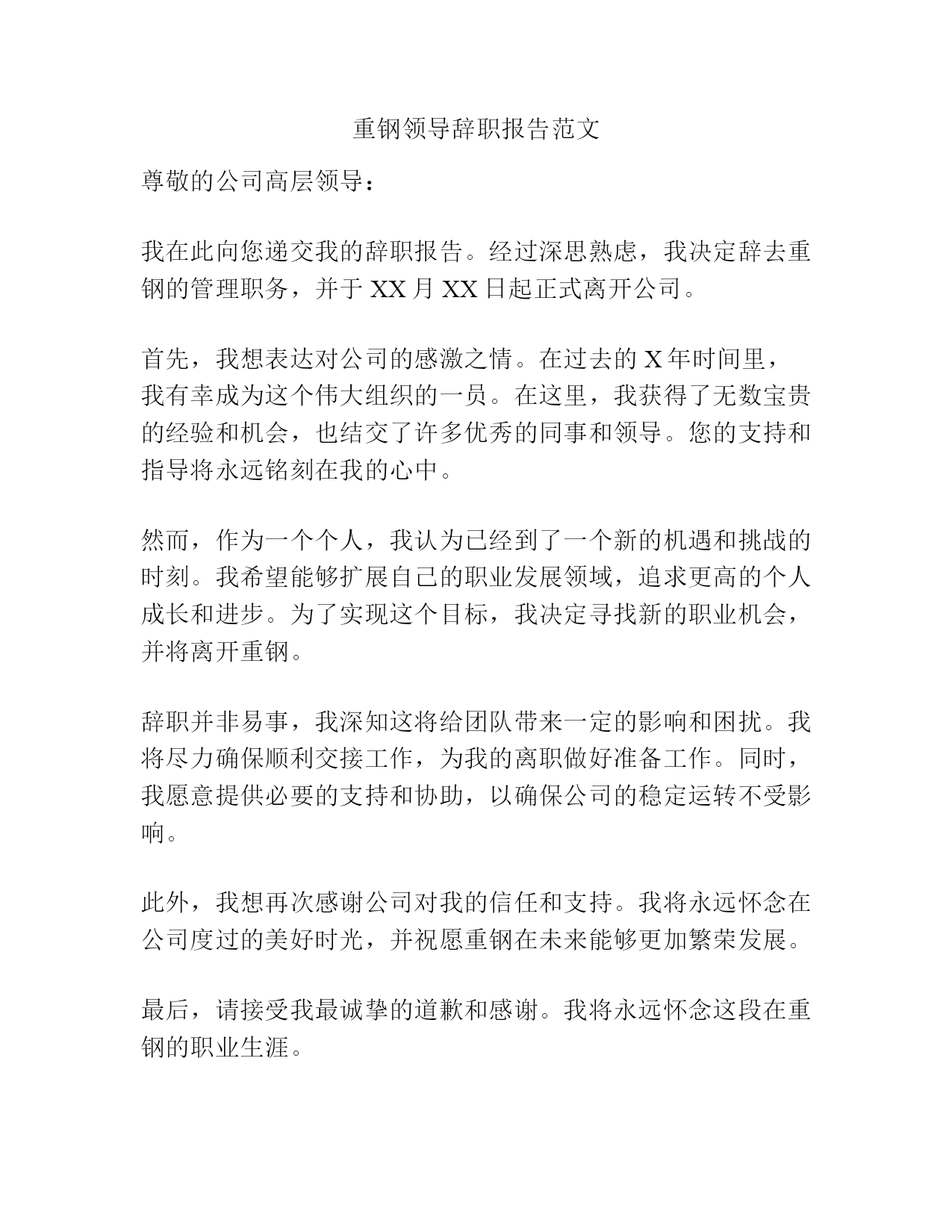 重钢领导辞职报告范文

尊敬的公司高层领导：

我在此向您递交我的辞职报告。经过深思熟虑，我决定辞去重钢的管理职务，并于 XX 月 XX 日起正式离开公司。

首先，我想表达对公司的感激之情。在过去的 X 年时间里，我有幸成为这个伟大组织的一员。在这里，我获得了无数宝贵的经验和机会，也结交了许多优秀的同事和领导。您的支持和指导将永远铭刻在我的心中。

然而，作为一个个人，我认为已经到了一个新的机遇和挑战的时刻。我希望能够扩展自己的职业发展领域，追求更高的个人成长和进步。为了实现这个目标，我决定寻找新的职业机会，并将离开重钢。

辞职并非易事，我深知这将给团队带来一定的影响和困扰。我将尽力确保顺利交接工作，为我的离职做好准备工作。同时，我愿意提供必要的支持和协助，以确保公司的稳定运转不受影响。

此外，我想再次感谢公司对我的信任和支持。我将永远怀念在公司度过的美好时光，并祝愿重钢在未来能够更加繁荣发展。

最后，请接受我最诚挚的道歉和感谢。我将永远怀念这段在重钢的职业生涯。